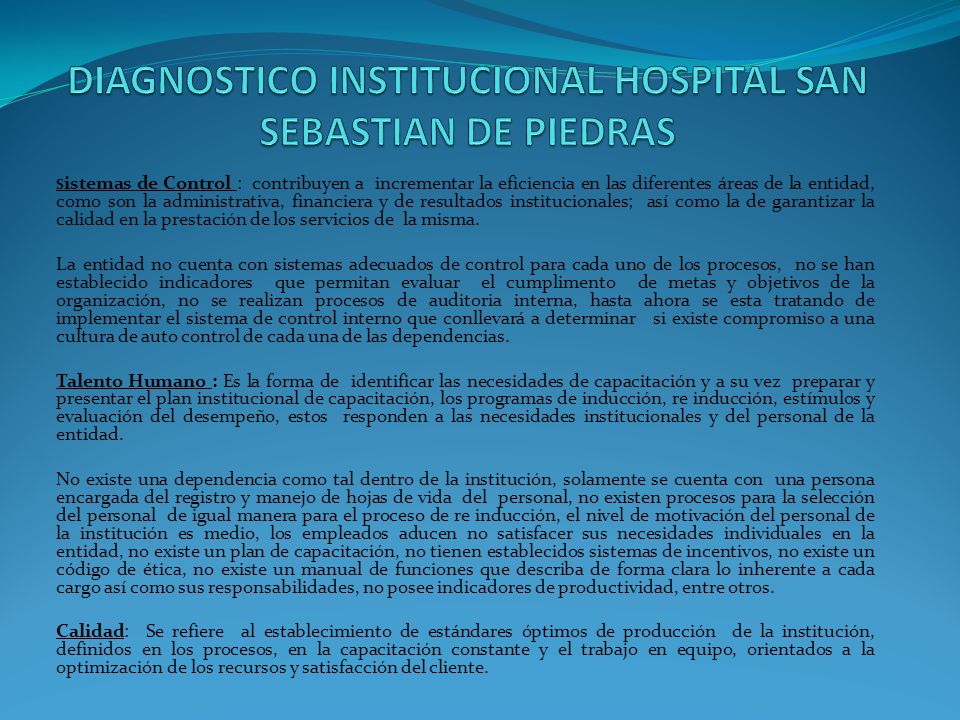 DIAGNOSTICO INSTITUCIONAL HOSPITAL SAN SEBASTIAN DE PIEDRAS

Sistemas de Control : contribuyen a incrementar la eficiencia en las diferentes áreas de la entidad, como son la administrativa, financiera y de resultados institucionales; así como la de garantizar la calidad en la prestación de los servicios de la misma.

La entidad no cuenta con sistemas adecuados de control para cada uno de los procesos, no se han establecido indicadores que permitan evaluar el cumplimento de metas y objetivos de la organización, no se realizan procesos de auditoria interna, hasta ahora se esta tratando de implementar el sistema de control interno que conllevará a determinar si existe compromiso a una cultura de auto control de cada una de las dependencias.

Talento Humano : Es la forma de identificar las necesidades de capacitación y a su vez preparar y presentar el plan institucional de capacitación, los programas de inducción, re inducción, estímulos y evaluación del desempeño, estos responden a las necesidades institucionales y del personal de la entidad.

No existe una dependencia como tal dentro de la institución, solamente se cuenta con una persona encargada del registro y manejo de hojas de vida del personal, no existen procesos para la selección del personal de igual manera para el proceso de re inducción, el nivel de motivación del personal de la institución es medio, los empleados aducen no satisfacer sus necesidades individuales en la entidad, no existe un plan de capacitación, no tienen establecidos sistemas de incentivos, no existe un código de ética, no existe un manual de funciones que describa de forma clara lo inherente a cada cargo así como sus responsabilidades, no posee indicadores de productividad, entre otros.

Calidad: Se refiere al establecimiento de estándares óptimos de producción de la institución, definidos en los procesos, en la capacitación constante y el trabajo en equipo, orientados a la optimización de los recursos y satisfacción del cliente.